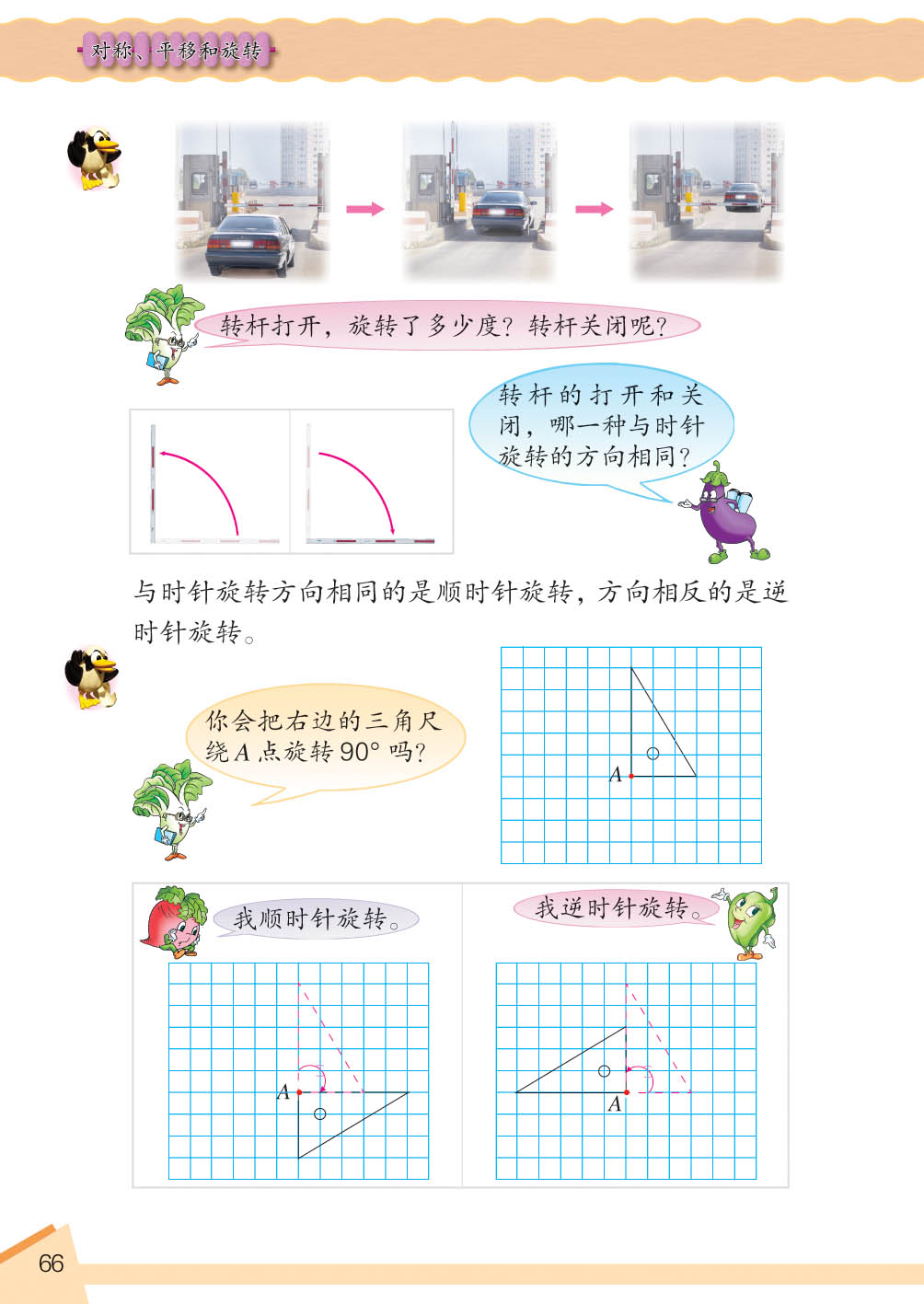 对称、平移和旋转

转杆打开，旋转了多少度？转杆关闭呢？

转杆的打开和关闭，哪一种与时针旋转的方向相同？

与时针旋转方向相同的是顺时针旋转，方向相反的是逆时针旋转。

你会把右边的三角尺绕 $A$ 点旋转 $90°$ 吗？

$A$

我顺时针旋转。

$A$

我逆时针旋转。

$A$

66